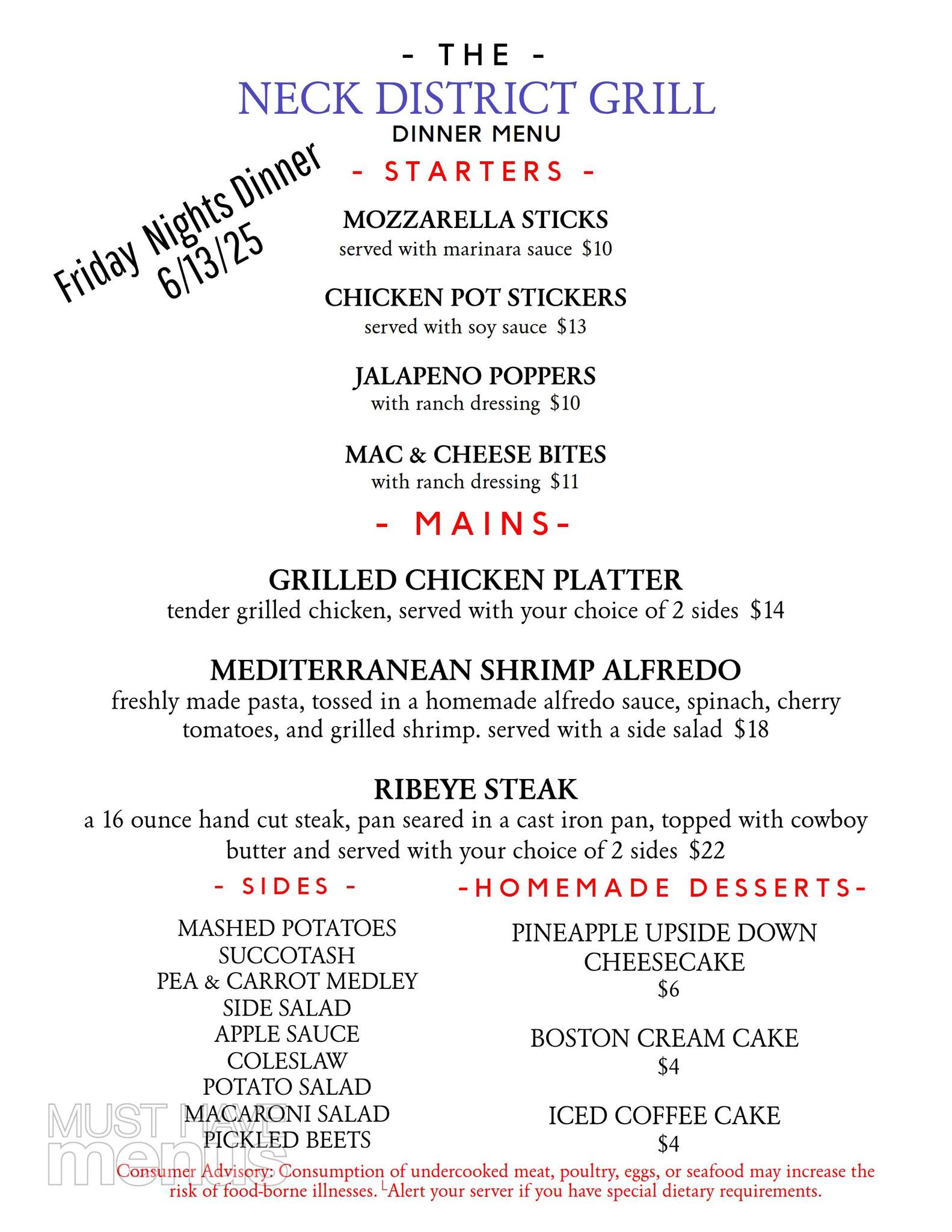 - THE -
NECK DISTRICT GRILL
DINNER MENU

Friday Nights Dinner
6/13/25

- STARTERS -

MOZZARELLA STICKS
served with marinara sauce $10

CHICKEN POT STICKERS
served with soy sauce $13

JALAPENO POPPERS
with ranch dressing $10

MAC & CHEESE BITES
with ranch dressing $11

- MAINS-

GRILLED CHICKEN PLATTER
tender grilled chicken, served with your choice of 2 sides $14

MEDITERRANEAN SHRIMP ALFREDO
freshly made pasta, tossed in a homemade alfredo sauce, spinach, cherry tomatoes, and grilled shrimp. served with a side salad $18

RIBEYE STEAK
a 16 ounce hand cut steak, pan seared in a cast iron pan, topped with cowboy butter and served with your choice of 2 sides $22

- SIDES -

MASHED POTATOES
SUCCOTASH
PEA & CARROT MEDLEY
SIDE SALAD
APPLE SAUCE
COLESLAW
POTATO SALAD
MACARONI SALAD
PICKLED BEETS

-HOMEMADE DESSERTS-

PINEAPPLE UPSIDE DOWN CHEESECAKE
$6

BOSTON CREAM CAKE
$4

ICED COFFEE CAKE
$4

MUST HAVE menus

Consumer Advisory: Consumption of undercooked meat, poultry, eggs, or seafood may increase the risk of food-borne illnesses. Alert your server if you have special dietary requirements.